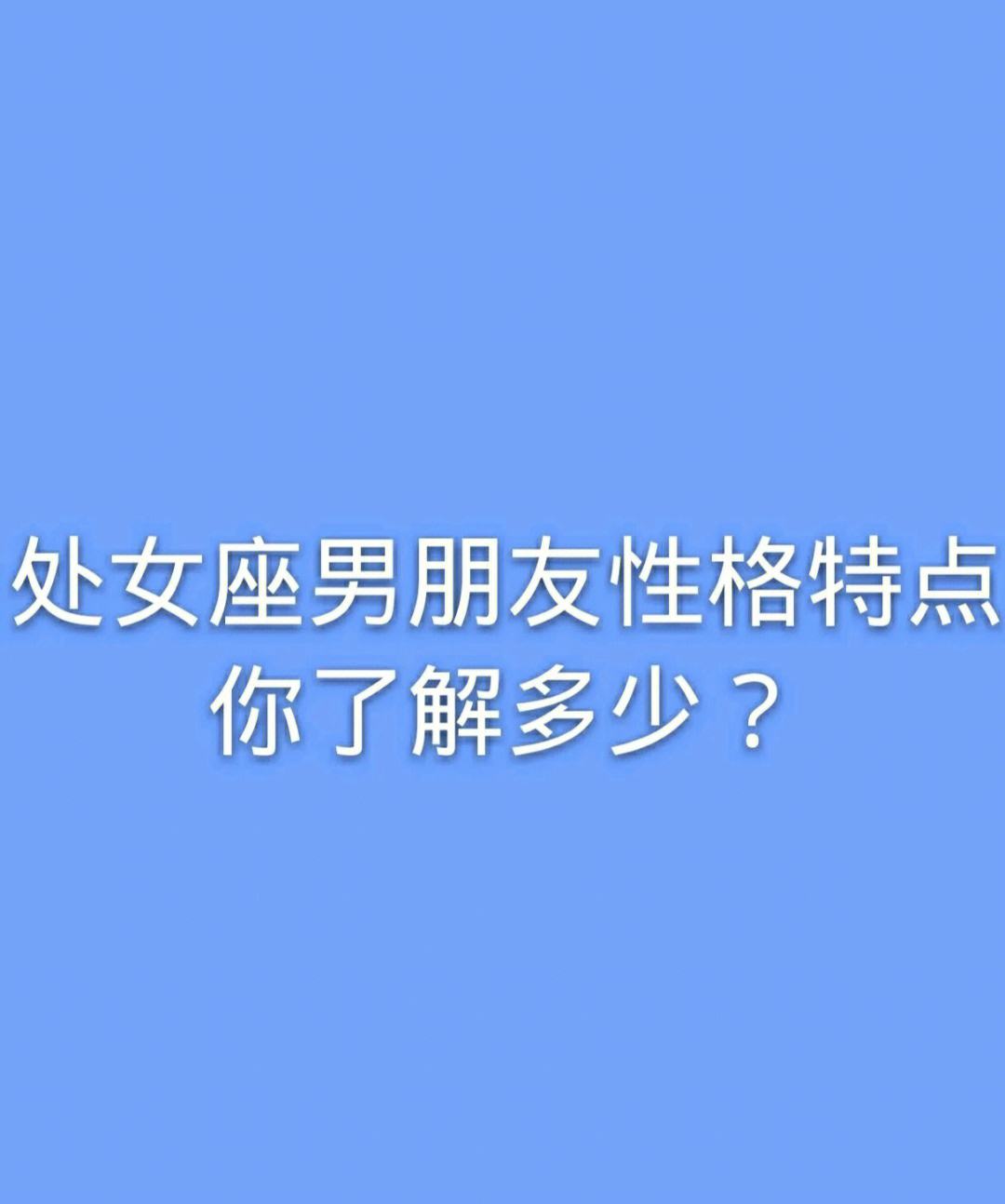 处女座男朋友性格特点
你了解多少？